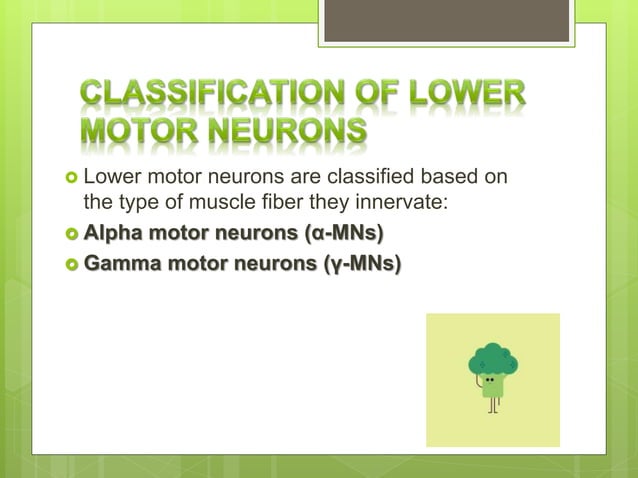 CLASSIFICATION OF LOWER MOTOR NEURONS

Lower motor neurons are classified based on the type of muscle fiber they innervate:

Alpha motor neurons (α-MNs)

Gamma motor neurons (γ-MNs)